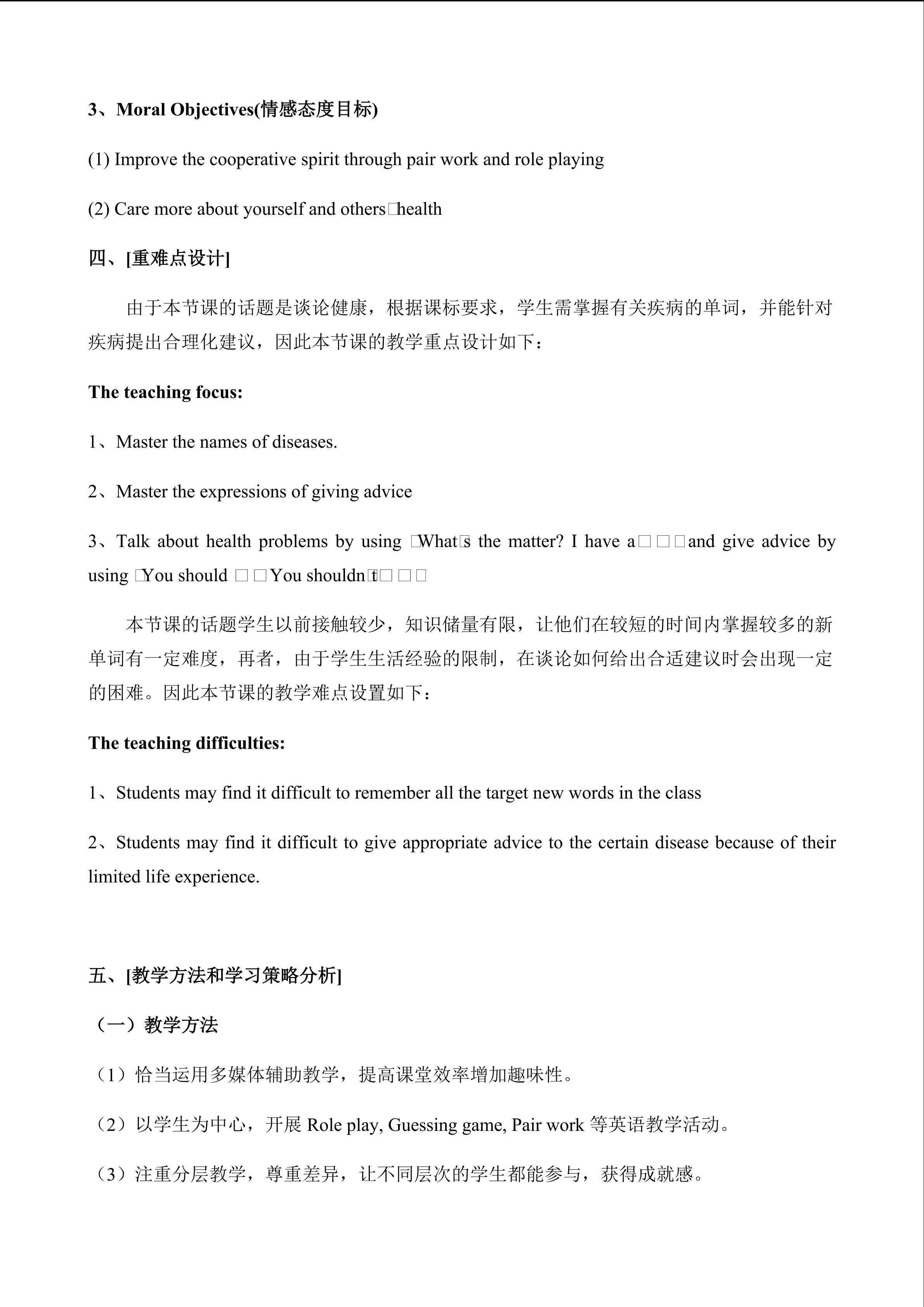 3、Moral Objectives(情感态度目标)

(1) Improve the cooperative spirit through pair work and role playing

(2) Care more about yourself and others□health

四、[重难点设计]

由于本节课的话题是谈论健康，根据课标要求，学生需掌握有关疾病的单词，并能针对疾病提出合理化建议，因此本节课的教学重点设计如下：

The teaching focus:

1、Master the names of diseases.

2、Master the expressions of giving advice

3、Talk about health problems by using □What□s the matter? I have a□□□and give advice by using □You should □□You shouldn□t□□□

本节课的话题学生以前接触较少，知识储量有限，让他们在较短的时间内掌握较多的新单词有一定难度，再者，由于学生生活经验的限制，在谈论如何给出合适建议时会出现一定的困难。因此本节课的教学难点设置如下：

The teaching difficulties:

1、Students may find it difficult to remember all the target new words in the class

2、Students may find it difficult to give appropriate advice to the certain disease because of their limited life experience.

五、[教学方法和学习策略分析]

（一）教学方法

（1）恰当运用多媒体辅助教学，提高课堂效率增加趣味性。

（2）以学生为中心，开展 Role play, Guessing game, Pair work 等英语教学活动。

（3）注重分层教学，尊重差异，让不同层次的学生都能参与，获得成就感。